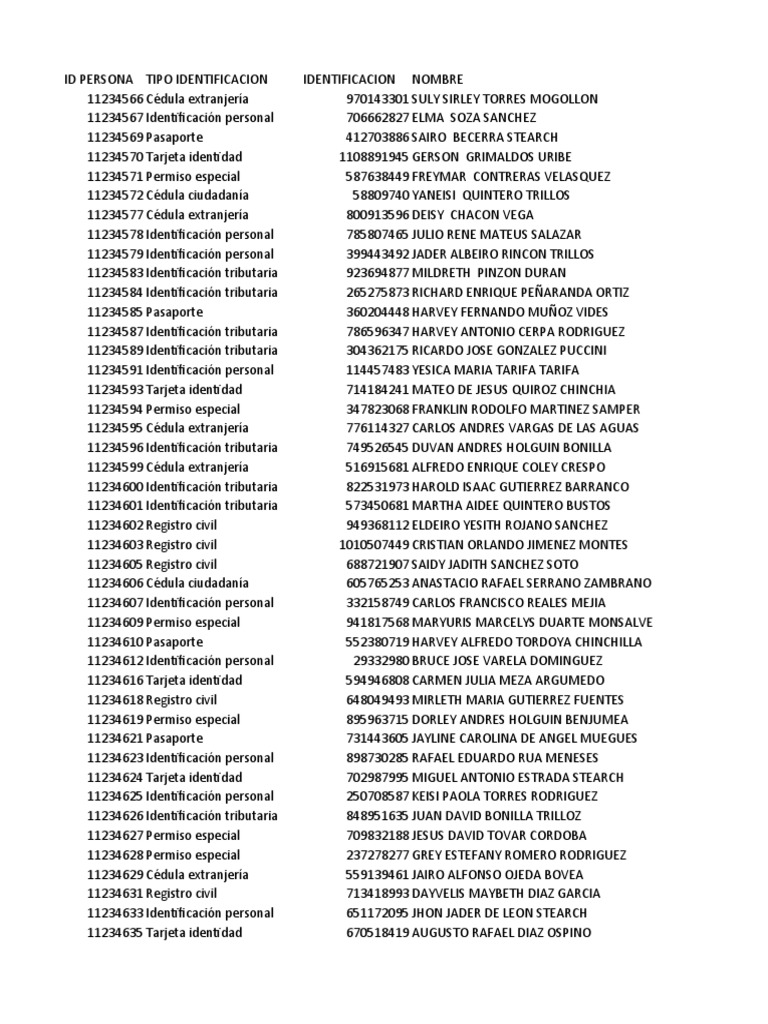 | ID PERSONA | TIPO IDENTIFICACION | IDENTIFICACION | NOMBRE |
|---|---|---|---|
| 11234566 | Cédula extranjería | 970143301 | SULY SIRLEY TORRES MOGOLLON |
| 11234567 | Identificación personal | 706662827 | ELMA SOZA SANCHEZ |
| 11234569 | Pasaporte | 412703886 | SAIRO BECERRA STEARCH |
| 11234570 | Tarjeta identidad | 1108891945 | GERSON GRIMALDOS URIBE |
| 11234571 | Permiso especial | 587638449 | FREYMAR CONTRERAS VELASQUEZ |
| 11234572 | Cédula ciudadanía | 58809740 | YANEISI QUINTERO TRILLOS |
| 11234577 | Cédula extranjería | 800913596 | DEISY CHACON VEGA |
| 11234578 | Identificación personal | 785807465 | JULIO RENE MATEUS SALAZAR |
| 11234579 | Identificación personal | 399443492 | JADER ALBEIRO RINCON TRILLOS |
| 11234583 | Identificación tributaria | 923694877 | MILDRETH PINZON DURAN |
| 11234584 | Identificación tributaria | 265275873 | RICHARD ENRIQUE PEÑARANDA ORTIZ |
| 11234585 | Pasaporte | 360204448 | HARVEY FERNANDO MUÑOZ VIDES |
| 11234587 | Identificación tributaria | 786596347 | HARVEY ANTONIO CERPA RODRIGUEZ |
| 11234589 | Identificación tributaria | 304362175 | RICARDO JOSE GONZALEZ PUCCINI |
| 11234591 | Identificación personal | 114457483 | YESICA MARIA TARIFA TARIFA |
| 11234593 | Tarjeta identidad | 714184241 | MATEO DE JESUS QUIROZ CHINCHIA |
| 11234594 | Permiso especial | 347823068 | FRANKLIN RODOLFO MARTINEZ SAMPER |
| 11234595 | Cédula extranjería | 776114327 | CARLOS ANDRES VARGAS DE LAS AGUAS |
| 11234596 | Identificación tributaria | 749526545 | DUVAN ANDRES HOLGUIN BONILLA |
| 11234599 | Cédula extranjería | 516915681 | ALFREDO ENRIQUE COLEY CRESPO |
| 11234600 | Identificación tributaria | 822531973 | HAROLD ISAAC GUTIERREZ BARRANCO |
| 11234601 | Identificación tributaria | 573450681 | MARTHA AIDEE QUINTERO BUSTOS |
| 11234602 | Registro civil | 949368112 | ELDEIRO YESITH ROJANO SANCHEZ |
| 11234603 | Registro civil | 1010507449 | CRISTIAN ORLANDO JIMENEZ MONTES |
| 11234605 | Registro civil | 688721907 | SAIDY JADITH SANCHEZ SOTO |
| 11234606 | Cédula ciudadanía | 605765253 | ANASTACIO RAFAEL SERRANO ZAMBRANO |
| 11234607 | Identificación personal | 332158749 | CARLOS FRANCISCO REALES MEJIA |
| 11234609 | Permiso especial | 941817568 | MARYURIS MARCELYS DUARTE MONSALVE |
| 11234610 | Pasaporte | 552380719 | HARVEY ALFREDO TORDOYA CHINCHILLA |
| 11234612 | Identificación personal | 29332980 | BRUCE JOSE VARELA DOMINGUEZ |
| 11234616 | Tarjeta identidad | 594946808 | CARMEN JULIA MEZA ARGUMEDO |
| 11234618 | Registro civil | 648049493 | MIRLETH MARIA GUTIERREZ FUENTES |
| 11234619 | Permiso especial | 895963715 | DORLEY ANDRES HOLGUIN BENJUMEA |
| 11234621 | Pasaporte | 731443605 | JAYLINE CAROLINA DE ANGEL MUEGUES |
| 11234623 | Identificación personal | 898730285 | RAFAEL EDUARDO RUA MENESES |
| 11234624 | Tarjeta identidad | 702987995 | MIGUEL ANTONIO ESTRADA STEARCH |
| 11234625 | Identificación personal | 250708587 | KEISI PAOLA TORRES RODRIGUEZ |
| 11234626 | Identificación tributaria | 848951635 | JUAN DAVID BONILLA TRILLOZ |
| 11234627 | Permiso especial | 709832188 | JESUS DAVID TOVAR CORDOBA |
| 11234628 | Permiso especial | 237278277 | GREY ESTEFANY ROMERO RODRIGUEZ |
| 11234629 | Cédula extranjería | 559139461 | JAIRO ALFONSO OJEDA BOVEA |
| 11234631 | Registro civil | 713418993 | DAYVELIS MAYBETH DIAZ GARCIA |
| 11234633 | Identificación personal | 651172095 | JHON JADER DE LEON STEARCH |
| 11234635 | Tarjeta identidad | 670518419 | AUGUSTO RAFAEL DIAZ OSPINO |